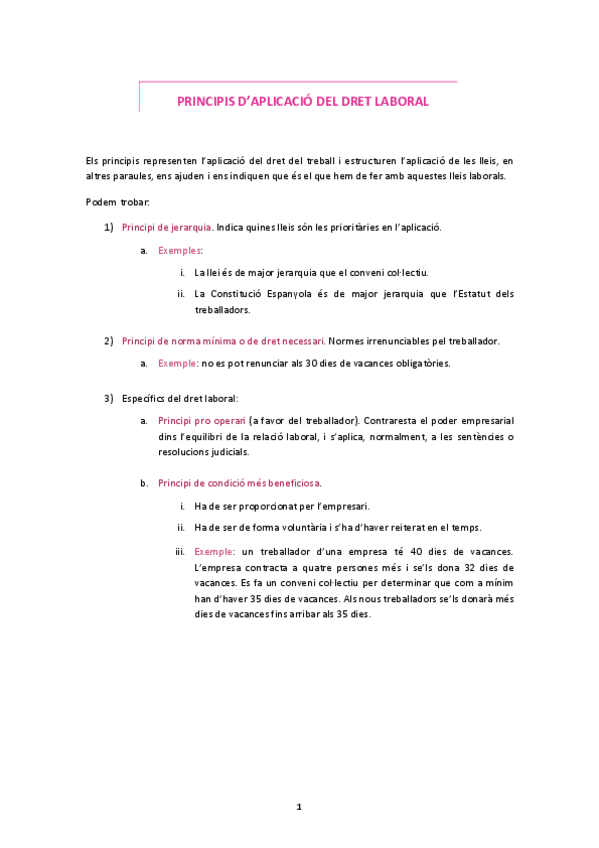 PRINCIPIS D'APLICACIÓ DEL DRET LABORAL

Els principis representen l'aplicació del dret del treball i estructuren l'aplicació de les lleis, en altres paraules, ens ajuden i ens indiquen que és el que hem de fer amb aquestes lleis laborals.

Podem trobar:

1) Principi de jerarquia. Indica quines lleis són les prioritàries en l'aplicació.

a. Exemples:

i. La llei és de major jerarquia que el conveni col·lectiu.

ii. La Constitució Espanyola és de major jerarquia que l'Estatut dels treballadors.

2) Principi de norma mínima o de dret necessari. Normes irrenunciables pel treballador.

a. Exemple: no es pot renunciar als 30 dies de vacances obligatòries.

3) Específics del dret laboral:

a. Principi pro operari (a favor del treballador). Contraresta el poder empresarial dins l'equilibri de la relació laboral, i s'aplica, normalment, a les sentències o resolucions judicials.

b. Principi de condició més beneficiosa.

i. Ha de ser proporcionat per l'empresari.

ii. Ha de ser de forma voluntària i s'ha d'haver reiterat en el temps.

iii. Exemple: un treballador d'una empresa té 40 dies de vacances. L'empresa contracta a quatre persones més i se'ls dona 32 dies de vacances. Es fa un conveni col·lectiu per determinar que com a mínim han d'haver 35 dies de vacances. Als nous treballadors se'ls donarà més dies de vacances fins arribar als 35 dies.

1